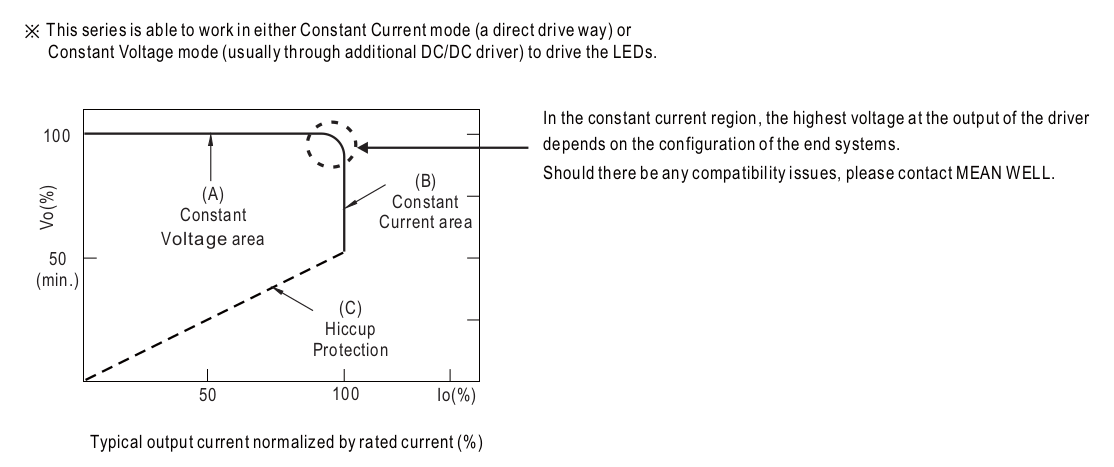 ※ This series is able to work in either Constant Current mode (a direct drive way) or Constant Voltage mode (usually through additional DC/DC driver) to drive the LEDs.

100

Vo(%)

50
(min.)

(A)
Constant
Voltage area

(B)
Constant
Current area

(C)
Hiccup
Protection

50

100

Io(%)

Typical output current normalized by rated current (%)

In the constant current region, the highest voltage at the output of the driver depends on the configuration of the end systems.
Should there be any compatibility issues, please contact MEAN WELL.